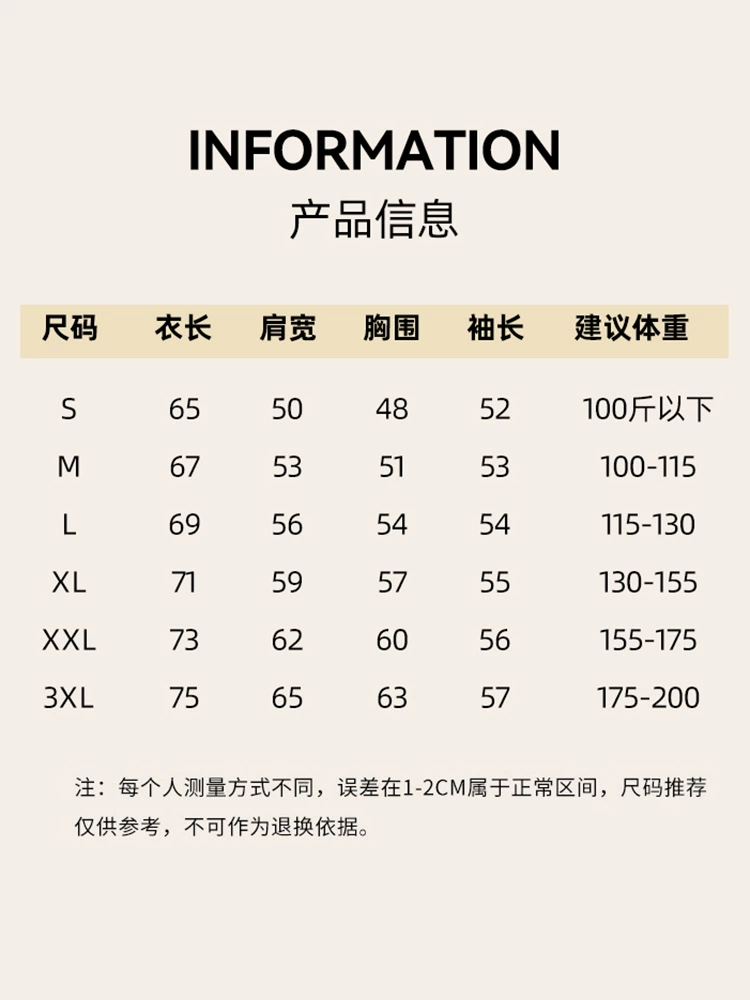 INFORMATION
产品信息

| 尺码 | 衣长 | 肩宽 | 胸围 | 袖长 | 建议体重 |
|---|---|---|---|---|---|
| S | 65 | 50 | 48 | 52 | 100斤以下 |
| M | 67 | 53 | 51 | 53 | 100-115 |
| L | 69 | 56 | 54 | 54 | 115-130 |
| XL | 71 | 59 | 57 | 55 | 130-155 |
| XXL | 73 | 62 | 60 | 56 | 155-175 |
| 3XL | 75 | 65 | 63 | 57 | 175-200 |

注：每个人测量方式不同，误差在1-2CM属于正常区间，尺码推荐仅供参考，不可作为退换依据。